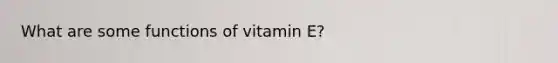 What are some functions of vitamin E?